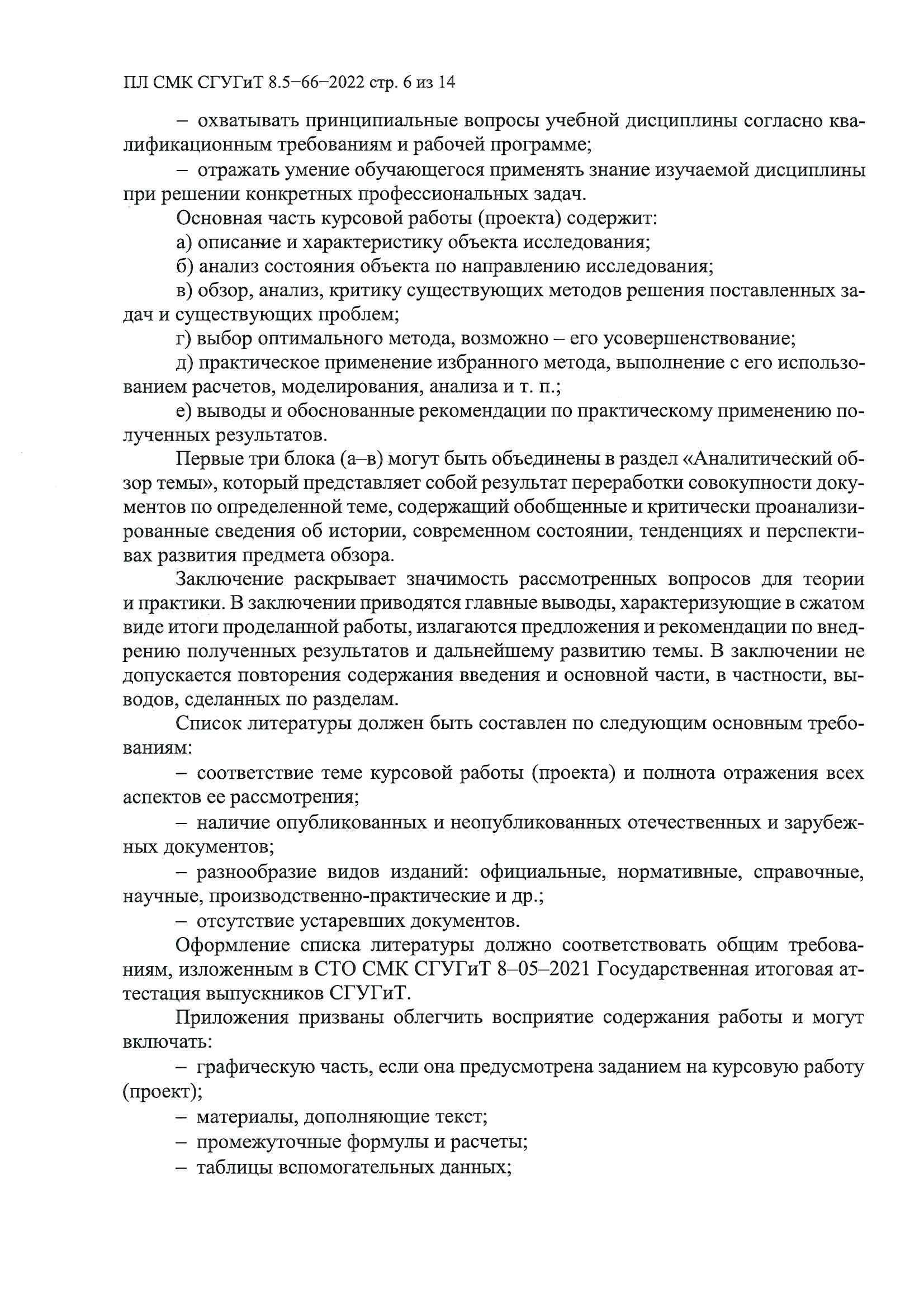 ПЛ СМК СГУГиТ 8.5–66–2022 стр. 6 из 14

– охватывать принципиальные вопросы учебной дисциплины согласно квалификационным требованиям и рабочей программе;

– отражать умение обучающегося применять знание изучаемой дисциплины при решении конкретных профессиональных задач.

Основная часть курсовой работы (проекта) содержит:

а) описание и характеристику объекта исследования;

б) анализ состояния объекта по направлению исследования;

в) обзор, анализ, критику существующих методов решения поставленных задач и существующих проблем;

г) выбор оптимального метода, возможно – его усовершенствование;

д) практическое применение избранного метода, выполнение с его использованием расчетов, моделирования, анализа и т. п.;

е) выводы и обоснованные рекомендации по практическому применению полученных результатов.

Первые три блока (а–в) могут быть объединены в раздел «Аналитический обзор темы», который представляет собой результат переработки совокупности документов по определенной теме, содержащий обобщенные и критически проанализированные сведения об истории, современном состоянии, тенденциях и перспективах развития предмета обзора.

Заключение раскрывает значимость рассмотренных вопросов для теории и практики. В заключении приводятся главные выводы, характеризующие в сжатом виде итоги проделанной работы, излагаются предложения и рекомендации по внедрению полученных результатов и дальнейшему развитию темы. В заключении не допускается повторения содержания введения и основной части, в частности, выводов, сделанных по разделам.

Список литературы должен быть составлен по следующим основным требованиям:

– соответствие теме курсовой работы (проекта) и полнота отражения всех аспектов ее рассмотрения;

– наличие опубликованных и неопубликованных отечественных и зарубежных документов;

– разнообразие видов изданий: официальные, нормативные, справочные, научные, производственно-практические и др.;

– отсутствие устаревших документов.

Оформление списка литературы должно соответствовать общим требованиям, изложенным в СТО СМК СГУГиТ 8–05–2021 Государственная итоговая аттестация выпускников СГУГиТ.

Приложения призваны облегчить восприятие содержания работы и могут включать:

– графическую часть, если она предусмотрена заданием на курсовую работу (проект);

– материалы, дополняющие текст;

– промежуточные формулы и расчеты;

– таблицы вспомогательных данных;